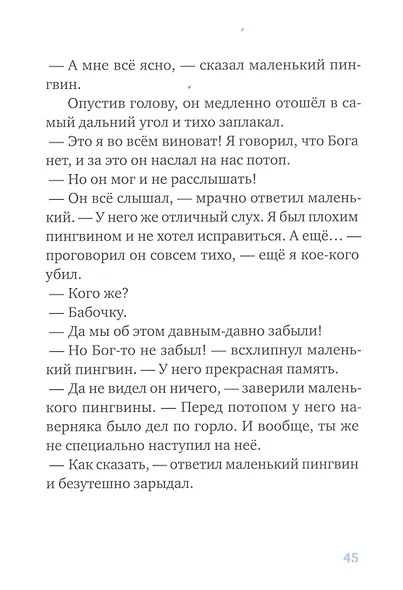 — А мне всё ясно, — сказал маленький пингвин.

Опустив голову, он медленно отошёл в самый дальний угол и тихо заплакал.

— Это я во всём виноват! Я говорил, что Бога нет, и за это он наслал на нас потоп.

— Но он мог и не расслышать!

— Он всё слышал, — мрачно ответил маленький. — У него же отличный слух. Я был плохим пингвином и не хотел исправиться. А ещё... — проговорил он совсем тихо, — ещё я кое-кого убил.

— Кого же?

— Бабочку.

— Да мы об этом давным-давно забыли!

— Но Бог-то не забыл! — всхлипнул маленький пингвин. — У него прекрасная память.

— Да не видел он ничего, — заверили маленького пингвины. — Перед потопом у него наверняка было дел по горло. И вообще, ты же не специально наступил на неё.

— Как сказать, — ответил маленький пингвин и безутешно зарыдал.

45